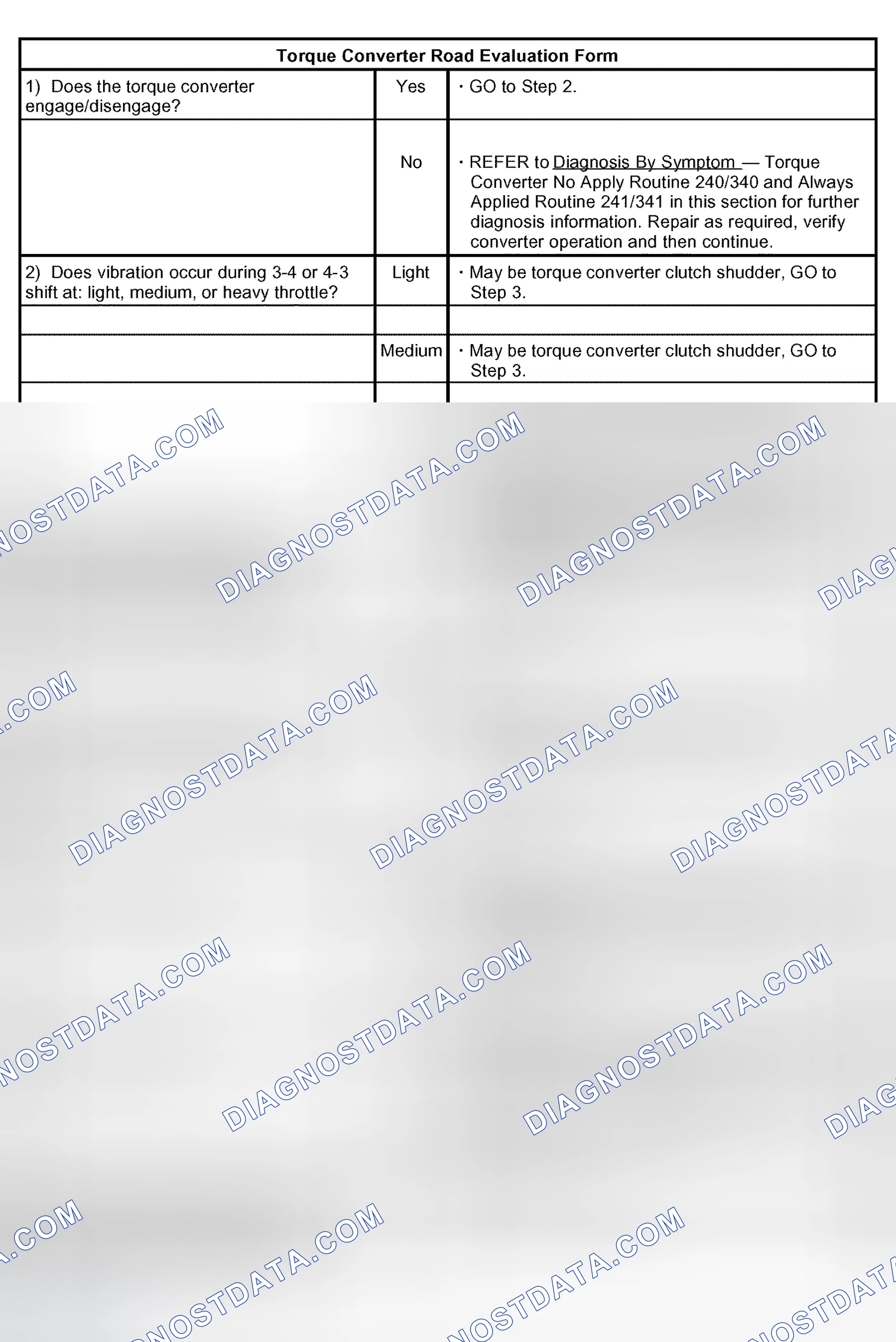 | Torque Converter Road Evaluation Form | | |
|---|---|---|
| 1) Does the torque converter engage/disengage? | Yes | · GO to Step 2. |
| | No | · REFER to Diagnosis By Symptom — Torque Converter No Apply Routine 240/340 and Always Applied Routine 241/341 in this section for further diagnosis information. Repair as required, verify converter operation and then continue. |
| 2) Does vibration occur during 3-4 or 4-3 shift at: light, medium, or heavy throttle? | Light | · May be torque converter clutch shudder, GO to Step 3. |
| | | |
| | Medium | · May be torque converter clutch shudder, GO to Step 3. |

DIAGNOSTDATA.COM